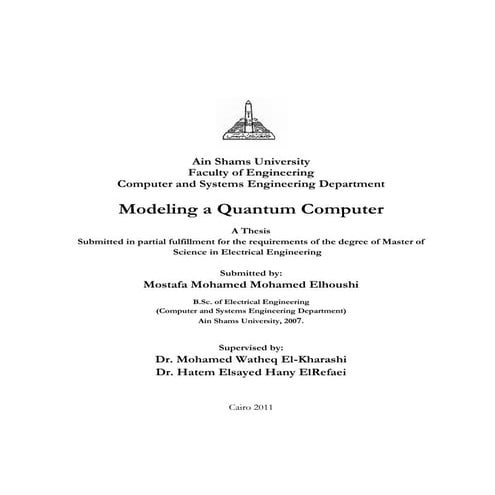 Ain Shams University
Faculty of Engineering
Computer and Systems Engineering Department

Modeling a Quantum Computer

A Thesis
Submitted in partial fulfillment for the requirements of the degree of Master of Science in Electrical Engineering

Submitted by:
Mostafa Mohamed Mohamed Elhoushi

B.Sc. of Electrical Engineering
(Computer and Systems Engineering Department)
Ain Shams University, 2007.

Supervised by:
Dr. Mohamed Watheq El-Kharashi
Dr. Hatem Elsayed Hany ElRefaei

Cairo 2011